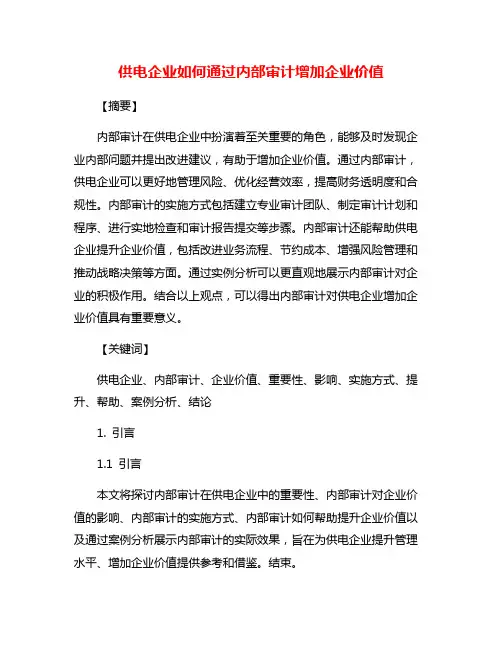 供电企业如何通过内部审计增加企业价值

【摘要】

内部审计在供电企业中扮演着至关重要的角色，能够及时发现企业内部问题并提出改进建议，有助于增加企业价值。通过内部审计，供电企业可以更好地管理风险、优化经营效率，提高财务透明度和合规性。内部审计的实施方式包括建立专业审计团队、制定审计计划和程序、进行实地检查和审计报告提交等步骤。内部审计还能帮助供电企业提升企业价值，包括改进业务流程、节约成本、增强风险管理和推动战略决策等方面。通过实例分析可以更直观地展示内部审计对企业的积极作用。结合以上观点，可以得出内部审计对供电企业增加企业价值具有重要意义。

【关键词】

供电企业、内部审计、企业价值、重要性、影响、实施方式、提升、帮助、案例分析、结论

1. 引言

1.1 引言

本文将探讨内部审计在供电企业中的重要性、内部审计对企业价值的影响、内部审计的实施方式、内部审计如何帮助提升企业价值以及通过案例分析展示内部审计的实际效果，旨在为供电企业提升管理水平、增加企业价值提供参考和借鉴。结束。